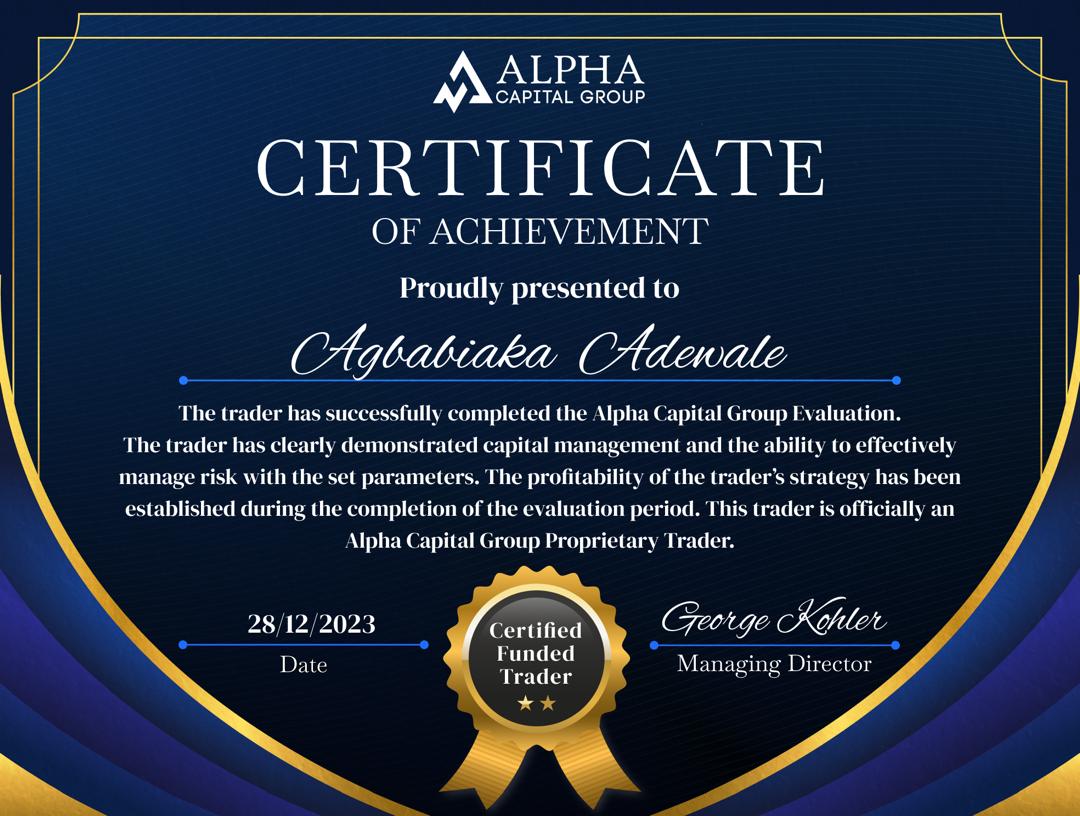 ALPHA
CAPITAL GROUP

CERTIFICATE
OF ACHIEVEMENT

Proudly presented to

Agbabiaka Adewale

The trader has successfully completed the Alpha Capital Group Evaluation. The trader has clearly demonstrated capital management and the ability to effectively manage risk with the set parameters. The profitability of the trader's strategy has been established during the completion of the evaluation period. This trader is officially an Alpha Capital Group Proprietary Trader.

28/12/2023
Date

Certified
Funded
Trader

George Kohler
Managing Director